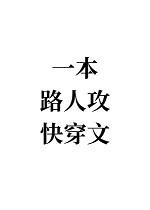 一本
路人攻
快穿文